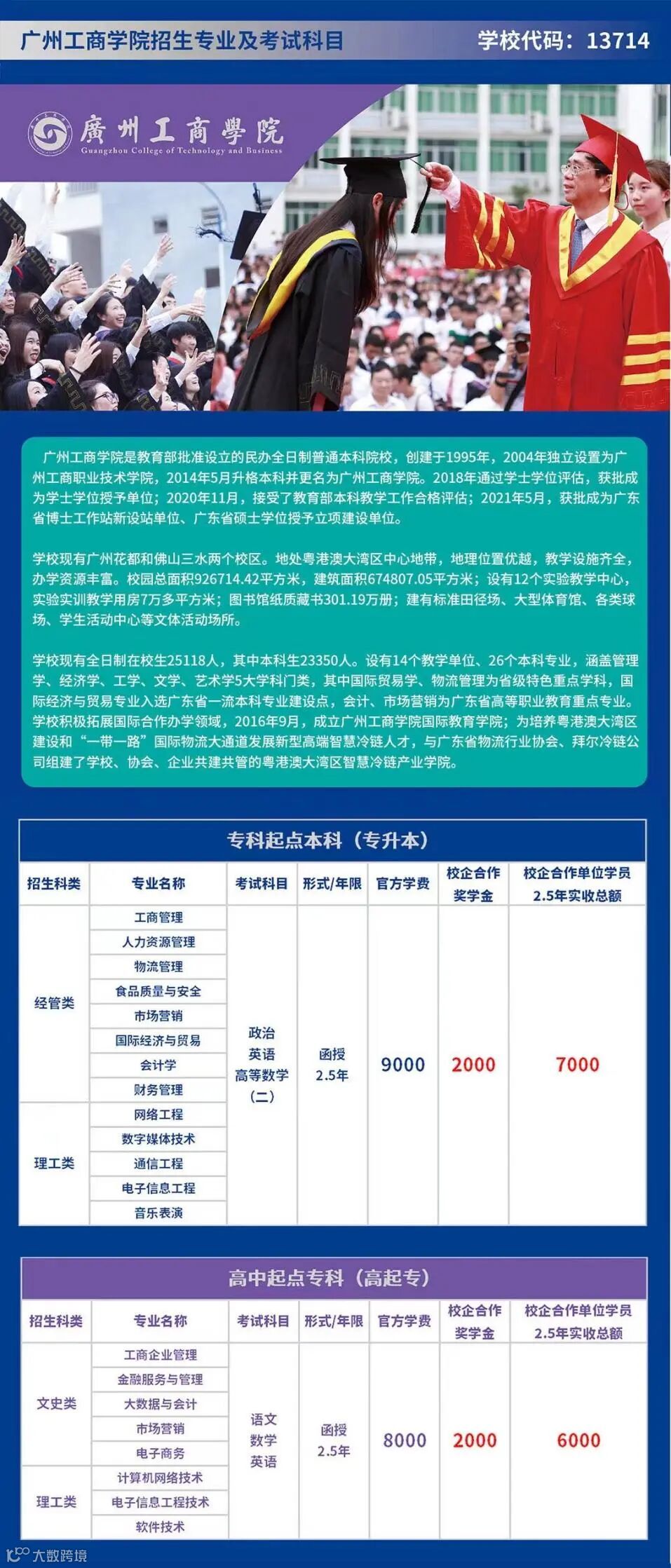 广州工商学院招生专业及考试科目

学校代码：13714

廣州工商學院
Guangzhou College of Technology and Business

广州工商学院是教育部批准设立的民办全日制普通本科院校，创建于1995年，2004年独立设置为广州工商职业技术学院，2014年5月升格本科并更名为广州工商学院。2018年通过学士学位评估，获批成为学士学位授予单位；2020年11月，接受了教育部本科教学工作合格评估；2021年5月，获批成为广东省博士工作站新设站单位、广东省硕士学位授予立项建设单位。

学校现有广州花都和佛山三水两个校区。地处粤港澳大湾区中心地带，地理位置优越，教学设施齐全，办学资源丰富。校园总面积926714.42平方米，建筑面积674807.05平方米；设有12个实验教学中心，实验实训教学用房7万多平方米；图书馆纸质藏书301.19万册；建有标准田径场、大型体育馆、各类球场、学生活动中心等文体活动场所。

学校现有全日制在校生25118人，其中本科生23350人。设有14个教学单位、26个本科专业，涵盖管理学、经济学、工学、文学、艺术学5大学科门类，其中国际贸易学、物流管理为省级特色重点学科，国际经济与贸易专业入选广东省一流本科专业建设点，会计、市场营销为广东省高等职业教育重点专业。学校积极拓展国际合作办学领域，2016年9月，成立广州工商学院国际教育学院；为培养粤港澳大湾区建设和“一带一路”国际物流大通道发展新型高端智慧冷链人才，与广东省物流行业协会、拜尔冷链公司组建了学校、协会、企业共建共管的粤港澳大湾区智慧冷链产业学院。

专科起点本科（专升本）

| 招生科类 | 专业名称 | 考试科目 | 形式/年限 | 官方学费 | 校企合作奖学金 | 校企合作单位学员2.5年实收总额 |
|---|---|---|---|---|---|---|
| 经管类 | 工商管理 | 政治 英语 高等数学（二） | 函授 2.5年 | 9000 | 2000 | 7000 |
| | 人力资源管理 | | | | | |
| | 物流管理 | | | | | |
| | 食品质量与安全 | | | | | |
| | 市场营销 | | | | | |
| | 国际经济与贸易 | | | | | |
| | 会计学 | | | | | |
| | 财务管理 | | | | | |
| 理工类 | 网络工程 | | | | | |
| | 数字媒体技术 | | | | | |
| | 通信工程 | | | | | |
| | 电子信息工程 | | | | | |
| | 音乐表演 | | | | | |

高中起点专科（高起专）

| 招生科类 | 专业名称 | 考试科目 | 形式/年限 | 官方学费 | 校企合作奖学金 | 校企合作单位学员2.5年实收总额 |
|---|---|---|---|---|---|---|
| 文史类 | 工商企业管理 | 语文 数学 英语 | 函授 2.5年 | 8000 | 2000 | 6000 |
| | 金融服务与管理 | | | | | |
| | 大数据与会计 | | | | | |
| | 市场营销 | | | | | |
| | 电子商务 | | | | | |
| 理工类 | 计算机网络技术 | | | | | |
| | 电子信息工程技术 | | | | | |
| | 软件技术 | | | | | |

大数跨境